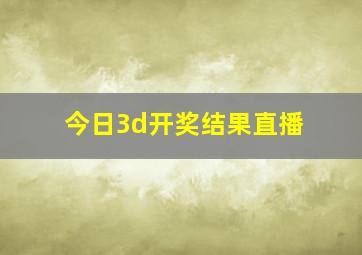 今日3d开奖结果直播